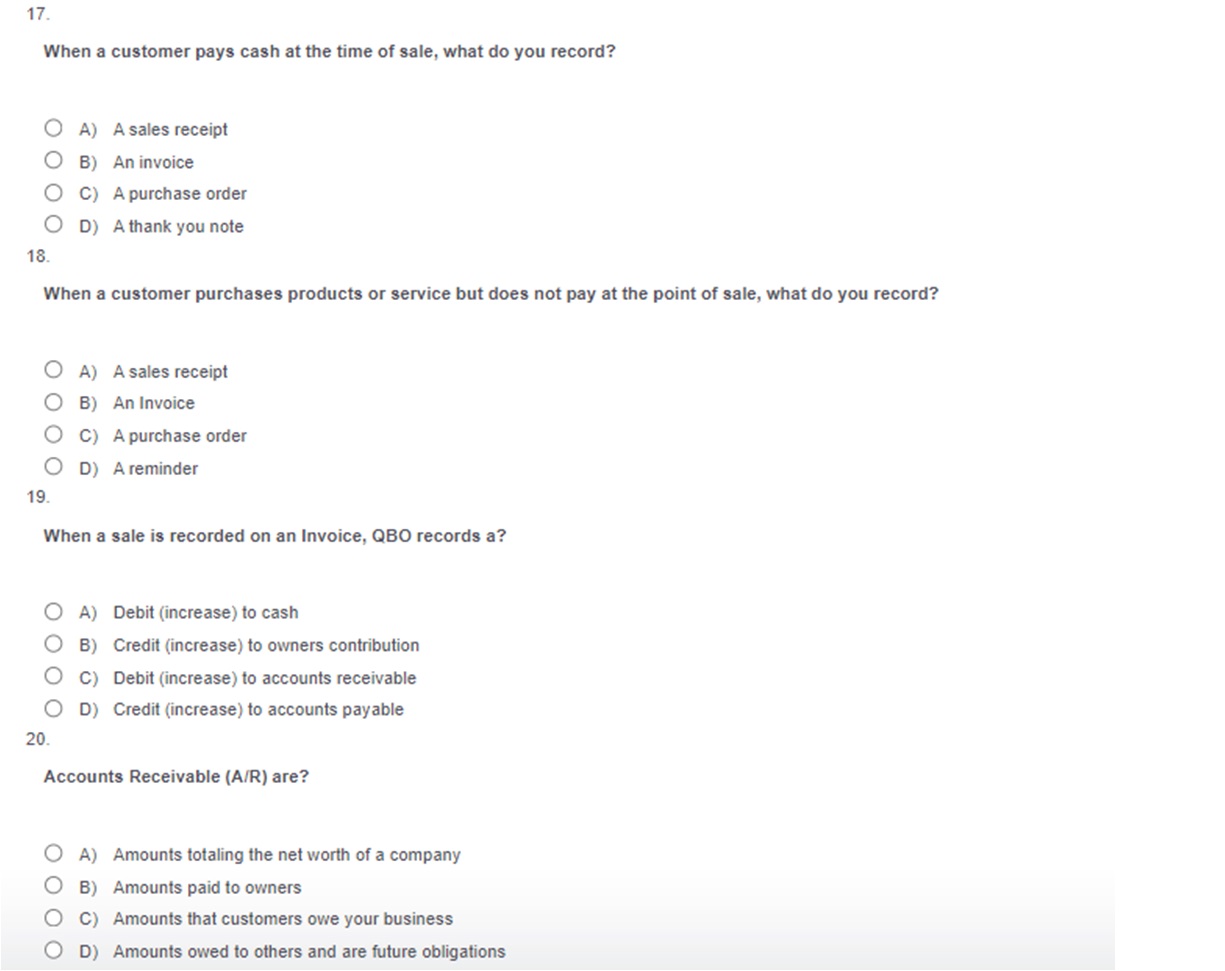 17.

When a customer pays cash at the time of sale, what do you record?

A) A sales receipt
B) An invoice
C) A purchase order
D) A thank you note

18.

When a customer purchases products or service but does not pay at the point of sale, what do you record?

A) A sales receipt
B) An Invoice
C) A purchase order
D) A reminder

19.

When a sale is recorded on an Invoice, QBO records a?

A) Debit (increase) to cash
B) Credit (increase) to owners contribution
C) Debit (increase) to accounts receivable
D) Credit (increase) to accounts payable

20.

Accounts Receivable (A/R) are?

A) Amounts totaling the net worth of a company
B) Amounts paid to owners
C) Amounts that customers owe your business
D) Amounts owed to others and are future obligations